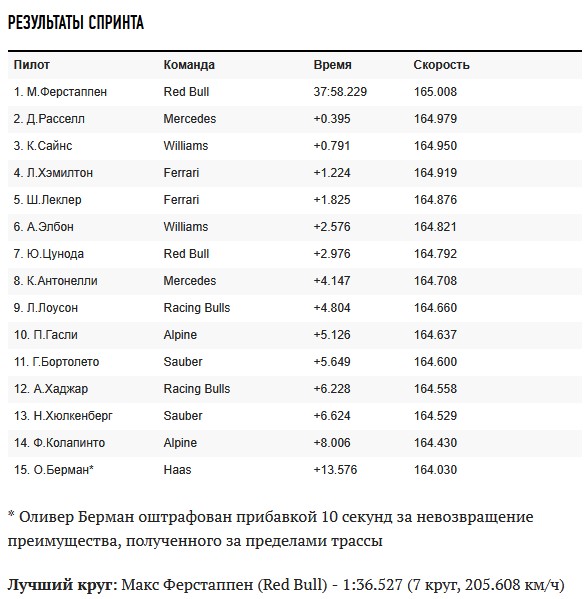 РЕЗУЛЬТАТЫ СПРИНТА

| Пилот | Команда | Время | Скорость |
|---|---|---|---|
| 1. М.Ферстаппен | Red Bull | 37:58.229 | 165.008 |
| 2. Д.Расселл | Mercedes | +0.395 | 164.979 |
| 3. К.Сайнс | Williams | +0.791 | 164.950 |
| 4. Л.Хэмилтон | Ferrari | +1.224 | 164.919 |
| 5. Ш.Леклер | Ferrari | +1.825 | 164.876 |
| 6. А.Элбон | Williams | +2.576 | 164.821 |
| 7. Ю.Цунода | Red Bull | +2.976 | 164.792 |
| 8. К.Антонелли | Mercedes | +4.147 | 164.708 |
| 9. Л.Лоусон | Racing Bulls | +4.804 | 164.660 |
| 10. П.Гасли | Alpine | +5.126 | 164.637 |
| 11. Г.Бортолето | Sauber | +5.649 | 164.600 |
| 12. А.Хаджар | Racing Bulls | +6.228 | 164.558 |
| 13. Н.Хюлкенберг | Sauber | +6.624 | 164.529 |
| 14. Ф.Колапинто | Alpine | +8.006 | 164.430 |
| 15. О.Берман* | Haas | +13.576 | 164.030 |

* Оливер Берман оштрафован прибавкой 10 секунд за невозвращение преимущества, полученного за пределами трассы

Лучший круг: Макс Ферстаппен (Red Bull) - 1:36.527 (7 круг, 205.608 км/ч)